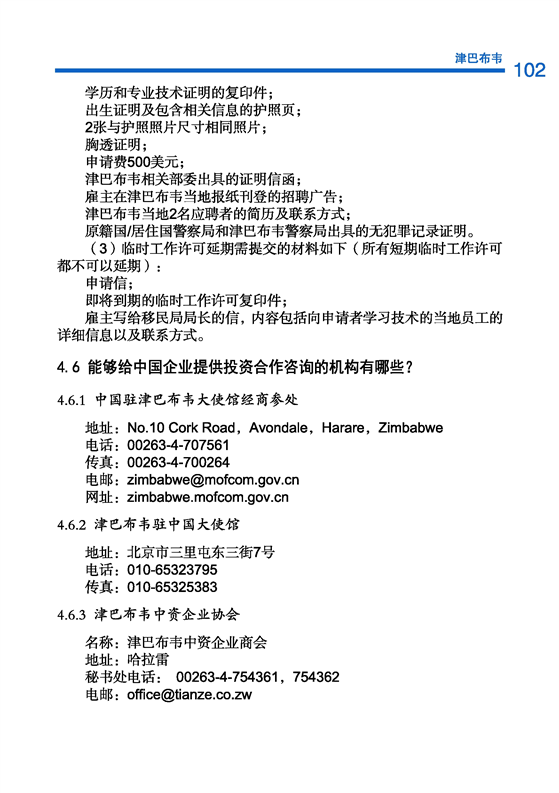 津巴布韦 102

学历和专业技术证明的复印件；
出生证明及包含相关信息的护照页；
2张与护照照片尺寸相同照片；
胸透证明；
申请费500美元；
津巴布韦相关部委出具的证明信函；
雇主在津巴布韦当地报纸刊登的招聘广告；
津巴布韦当地2名应聘者的简历及联系方式；
原籍国/居住国警察局和津巴布韦警察局出具的无犯罪记录证明。

（3）临时工作许可延期需提交的材料如下（所有短期临时工作许可都不可以延期）：
申请信；
即将到期的临时工作许可复印件；
雇主写给移民局局长的信，内容包括向申请者学习技术的当地员工的详细信息以及联系方式。

4.6 能够给中国企业提供投资合作咨询的机构有哪些？

4.6.1 中国驻津巴布韦大使馆经商参处

地址：No.10 Cork Road，Avondale，Harare，Zimbabwe
电话：00263-4-707561
传真：00263-4-700264
电邮：zimbabwe@mofcom.gov.cn
网址：zimbabwe.mofcom.gov.cn

4.6.2 津巴布韦驻中国大使馆

地址：北京市三里屯东三街7号
电话：010-65323795
传真：010-65325383

4.6.3 津巴布韦中资企业协会

名称：津巴布韦中资企业商会
地址：哈拉雷
秘书处电话： 00263-4-754361，754362
电邮：office@tianze.co.zw